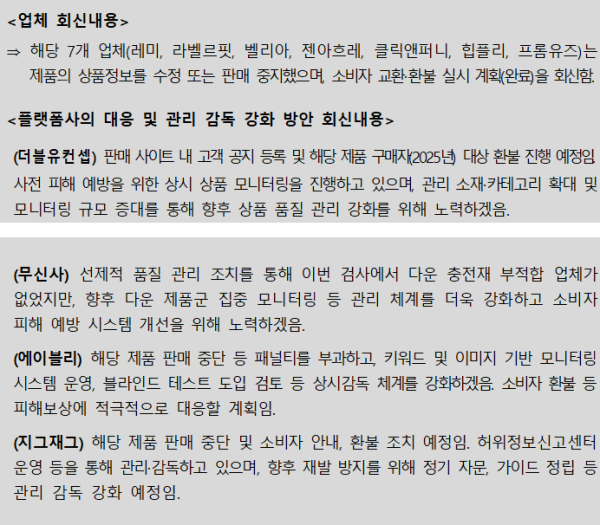 <업체 회신내용>

⇒ 해당 7개 업체(레미, 라벨르핏, 벨리아, 젠아흐레, 클릭앤퍼니, 힙플리, 프롬유즈)는 제품의 상품정보를 수정 또는 판매 중지했으며, 소비자 교환·환불 실시 계획(완료)을 회신함.

<플랫폼사의 대응 및 관리 감독 강화 방안 회신내용>

(더블유컨셉) 판매 사이트 내 고객 공지 등록 및 해당 제품 구매자(2025년) 대상 환불 진행 예정임. 사전 피해 예방을 위한 상시 상품 모니터링을 진행하고 있으며, 관리 소재·카테고리 확대 및 모니터링 규모 증대를 통해 향후 상품 품질 관리 강화를 위해 노력하겠음.

(무신사) 선제적 품질 관리 조치를 통해 이번 검사에서 다운 충전재 부적합 업체가 없었지만, 향후 다운 제품군 집중 모니터링 등 관리 체계를 더욱 강화하고 소비자 피해 예방 시스템 개선을 위해 노력하겠음.

(에이블리) 해당 제품 판매 중단 등 패널티를 부과하고, 키워드 및 이미지 기반 모니터링 시스템 운영, 블라인드 테스트 도입 검토 등 상시감독 체계를 강화하겠음. 소비자 환불 등 피해보상에 적극적으로 대응할 계획임.

(지그재그) 해당 제품 판매 중단 및 소비자 안내, 환불 조치 예정임. 허위정보신고센터 운영 등을 통해 관리·감독하고 있으며, 향후 재발 방지를 위해 정기 자문, 가이드 정립 등 관리 감독 강화 예정임.